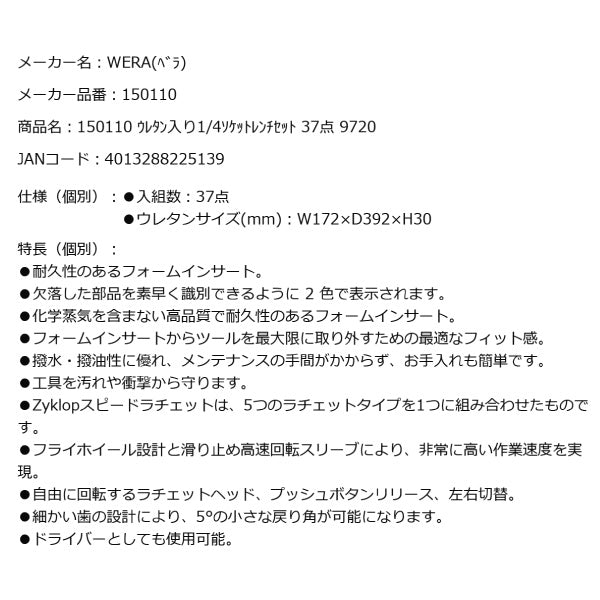 メーカー名：WERA(ﾍﾞﾗ)

メーカー品番：150110

商品名：150110 ｳﾚﾀﾝ入り1/4ｿｹｯﾄﾚﾝﾁｾｯﾄ 37点 9720

JANコード：4013288225139

仕様（個別）：●入組数：37点
●ウレタンサイズ(mm)：W172×D392×H30

特長（個別）：
●耐久性のあるフォームインサート。
●欠落した部品を素早く識別できるように 2 色で表示されます。
●化学蒸気を含まない高品質で耐久性のあるフォームインサート。
●フォームインサートからツールを最大限に取り外すための最適なフィット感。
●撥水・撥油性に優れ、メンテナンスの手間がかからず、お手入れも簡単です。
●工具を汚れや衝撃から守ります。
●Zyklopスピードラチェットは、5つのラチェットタイプを1つに組み合わせたものです。
●フライホイール設計と滑り止め高速回転スリーブにより、非常に高い作業速度を実現。
●自由に回転するラチェットヘッド、プッシュボタンリリース、左右切替。
●細かい歯の設計により、5°の小さな戻り角が可能になります。
●ドライバーとしても使用可能。